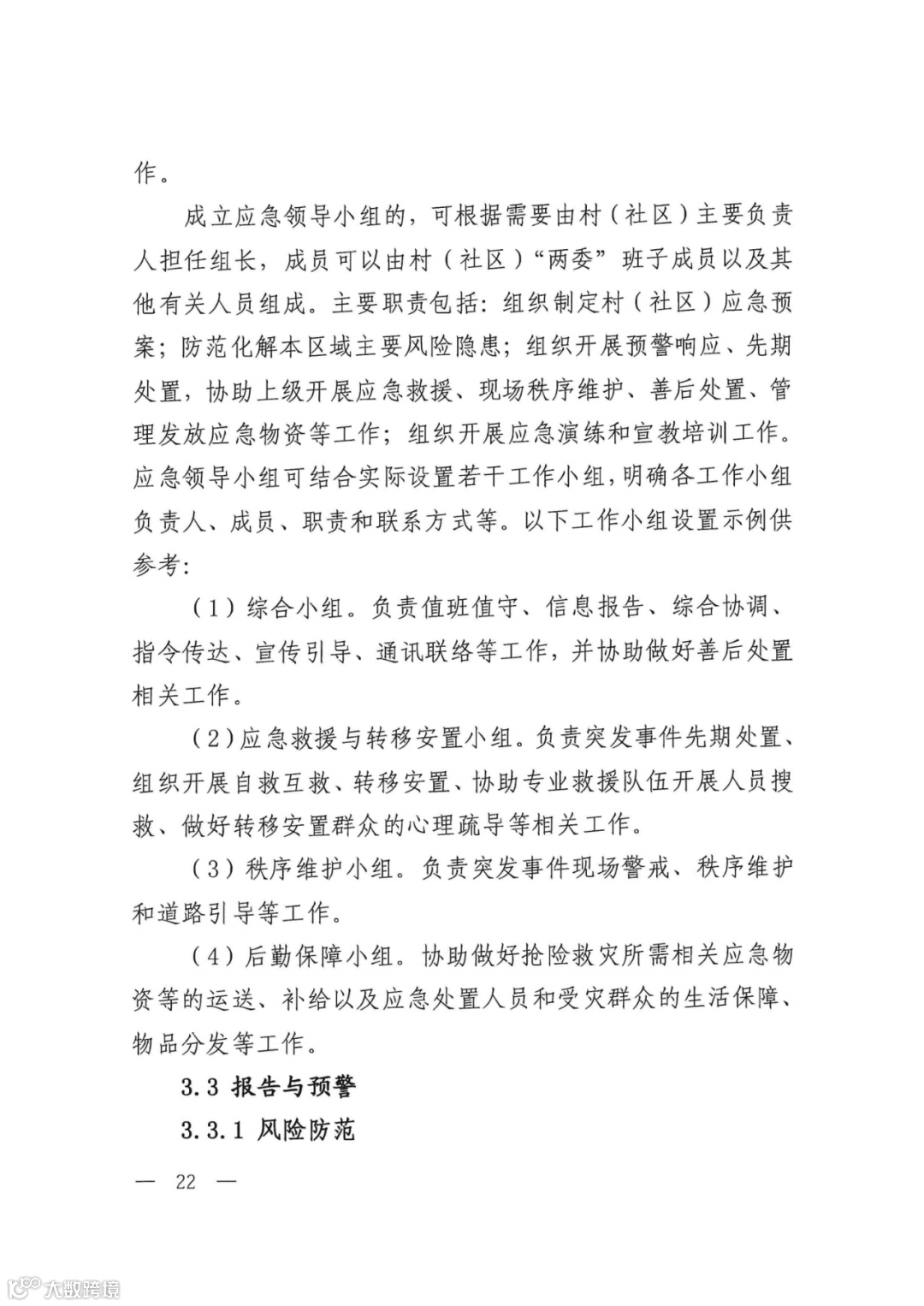 作。

成立应急领导小组的，可根据需要由村（社区）主要负责人担任组长，成员可以由村（社区）“两委”班子成员以及其他有关人员组成。主要职责包括：组织制定村（社区）应急预案；防范化解本区域主要风险隐患；组织开展预警响应、先期处置，协助上级开展应急救援、现场秩序维护、善后处置、管理发放应急物资等工作；组织开展应急演练和宣教培训工作。应急领导小组可结合实际设置若干工作小组，明确各工作小组负责人、成员、职责和联系方式等。以下工作小组设置示例供参考：

（1）综合小组。负责值班值守、信息报告、综合协调、指令传达、宣传引导、通讯联络等工作，并协助做好善后处置相关工作。

（2）应急救援与转移安置小组。负责突发事件先期处置、组织开展自救互救、转移安置、协助专业救援队伍开展人员搜救、做好转移安置群众的心理疏导等相关工作。

（3）秩序维护小组。负责突发事件现场警戒、秩序维护和道路引导等工作。

（4）后勤保障小组。协助做好抢险救灾所需相关应急物资等的运送、补给以及应急处置人员和受灾群众的生活保障、物品分发等工作。

3.3 报告与预警

3.3.1 风险防范

— 22 —

大数跨境